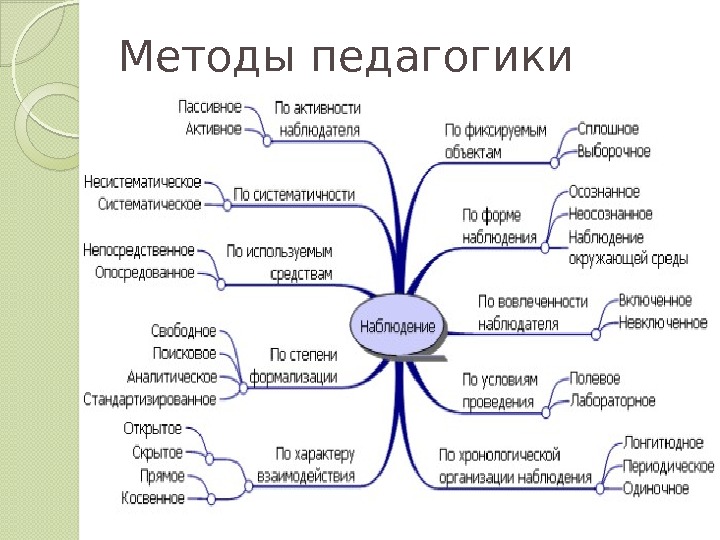 Методы педагогики

Наблюдение

По активности наблюдателя
Пассивное
Активное

По систематичности
Несистематическое
Систематическое

По используемым средствам
Непосредственное
Опосредованное

По степени формализации
Свободное
Поисковое
Аналитическое
Стандартизированное

По характеру взаимодействия
Открытое
Скрытое
Прямое
Косвенное

По фиксируемым объектам
Сплошное
Выборочное

По форме наблюдения
Осознанное
Неосознанное
Наблюдение окружающей среды

По вовлеченности наблюдателя
Включенное
Невключенное

По условиям проведения
Полевое
Лабораторное

По хронологической организации наблюдения
Лонгитюдное
Периодическое
Одиночное